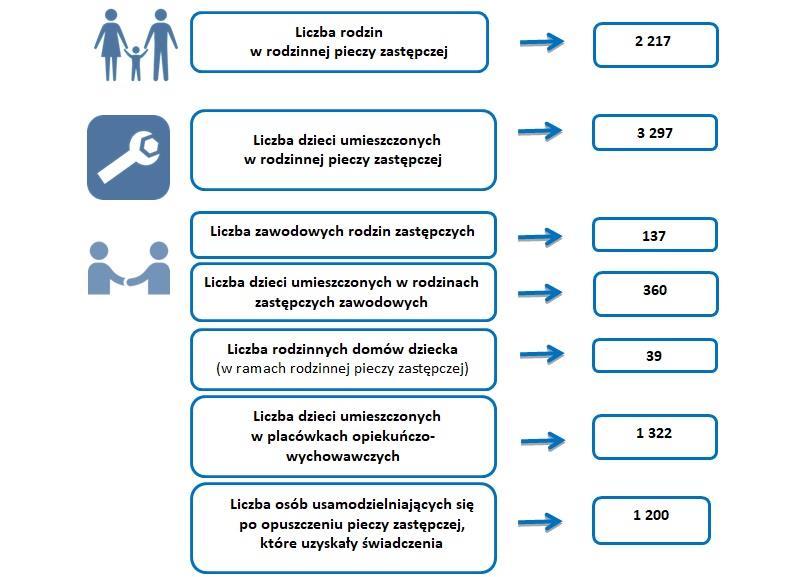 Liczba rodzin w rodzinnej pieczy zastępczej

2 217

Liczba dzieci umieszczonych w rodzinnej pieczy zastępczej

3 297

Liczba zawodowych rodzin zastępczych

137

Liczba dzieci umieszczonych w rodzinach zastępczych zawodowych

360

Liczba rodzinnych domów dziecka (w ramach rodzinnej pieczy zastępczej)

39

Liczba dzieci umieszczonych w placówkach opiekuńczo-wychowawczych

1 322

Liczba osób usamodzielniających się po opuszczeniu pieczy zastępczej, które uzyskały świadczenia

1 200